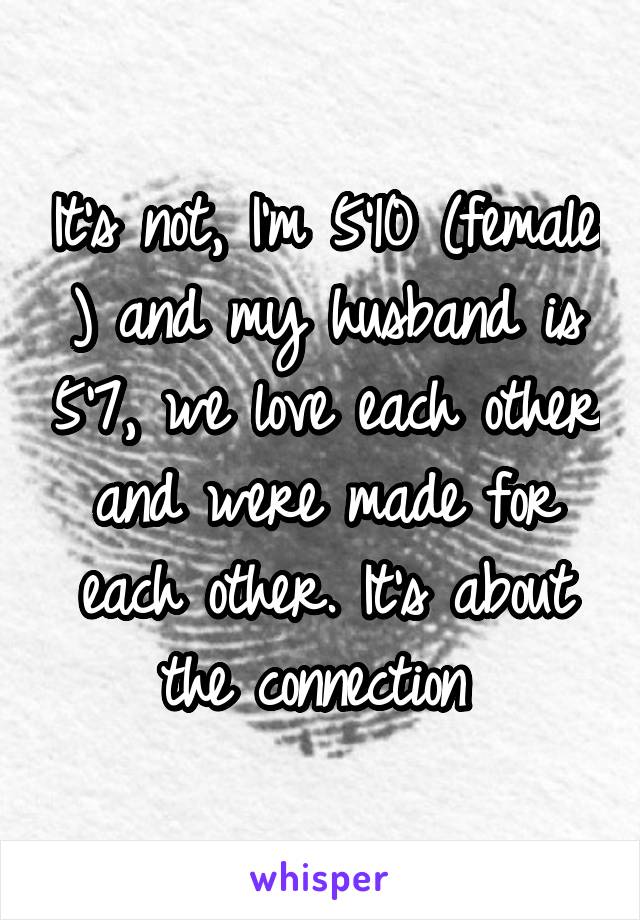 It's not, I'm 5'10 (female ) and my husband is 5'7, we love each other and were made for each other. It's about the connection

whisper